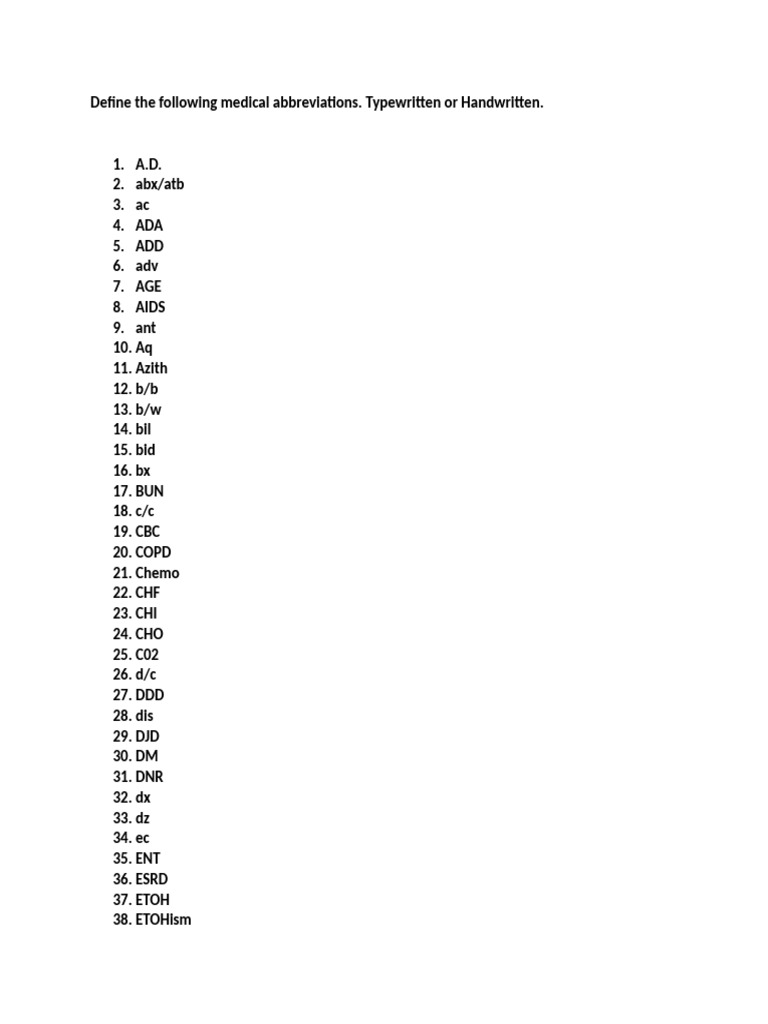 Define the following medical abbreviations. Typewritten or Handwritten.

1. A.D.
2. abx/atb
3. ac
4. ADA
5. ADD
6. adv
7. AGE
8. AIDS
9. ant
10. Aq
11. Azith
12. b/b
13. b/w
14. bil
15. bid
16. bx
17. BUN
18. c/c
19. CBC
20. COPD
21. Chemo
22. CHF
23. CHI
24. CHO
25. C02
26. d/c
27. DDD
28. dis
29. DJD
30. DM
31. DNR
32. dx
33. dz
34. ec
35. ENT
36. ESRD
37. ETOH
38. ETOHism